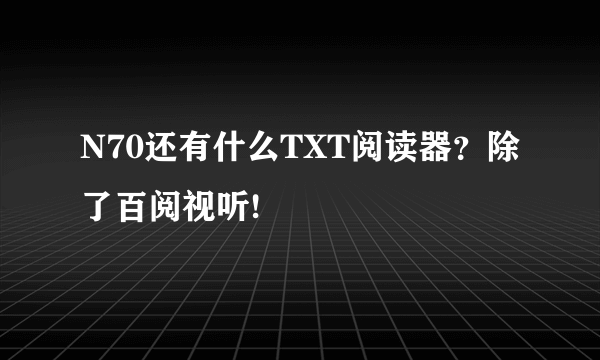 N70还有什么TXT阅读器？除了百阅视听!